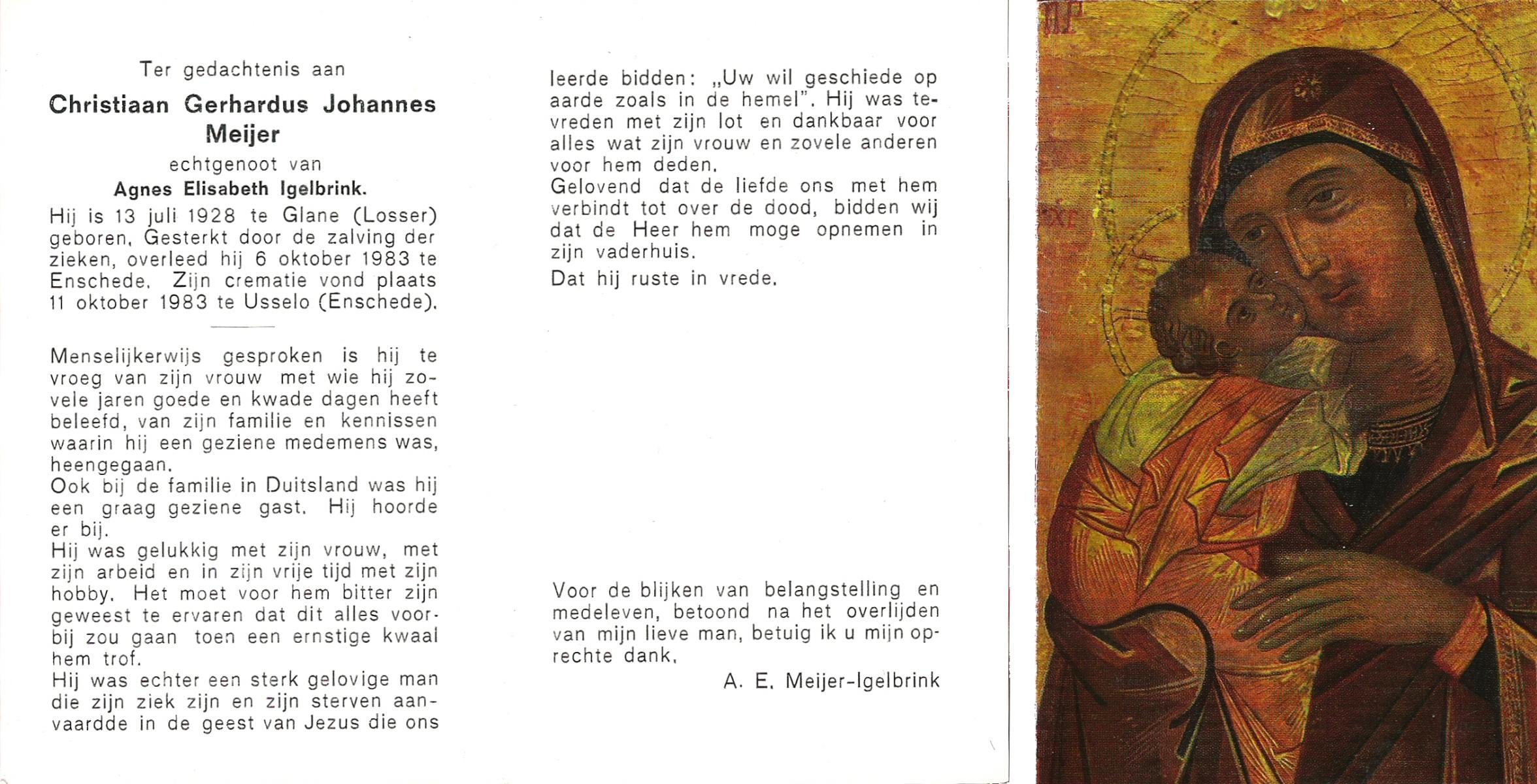 Ter gedachtenis aan

Christiaan Gerhardus Johannes Meijer

echtgenoot van

Agnes Elisabeth Igelbrink.

Hij is 13 juli 1928 te Glane (Losser) geboren. Gesterkt door de zalving der zieken, overleed hij 6 oktober 1983 te Enschede. Zijn crematie vond plaats 11 oktober 1983 te Usselo (Enschede).

Menselijkerwijs gesproken is hij te vroeg van zijn vrouw met wie hij zovele jaren goede en kwade dagen heeft beleefd, van zijn familie en kennissen waarin hij een geziene medemens was, heengegaan.
Ook bij de familie in Duitsland was hij een graag geziene gast. Hij hoorde er bij.
Hij was gelukkig met zijn vrouw, met zijn arbeid en in zijn vrije tijd met zijn hobby. Het moet voor hem bitter zijn geweest te ervaren dat dit alles voorbij zou gaan toen een ernstige kwaal hem trof.
Hij was echter een sterk gelovige man die zijn ziek zijn en zijn sterven aanvaardde in de geest van Jezus die ons leerde bidden: „Uw wil geschiede op aarde zoals in de hemel". Hij was tevreden met zijn lot en dankbaar voor alles wat zijn vrouw en zovele anderen voor hem deden.
Gelovend dat de liefde ons met hem verbindt tot over de dood, bidden wij dat de Heer hem moge opnemen in zijn vaderhuis.
Dat hij ruste in vrede.

Voor de blijken van belangstelling en medeleven, betoond na het overlijden van mijn lieve man, betuig ik u mijn oprechte dank.

A. E. Meijer-Igelbrink